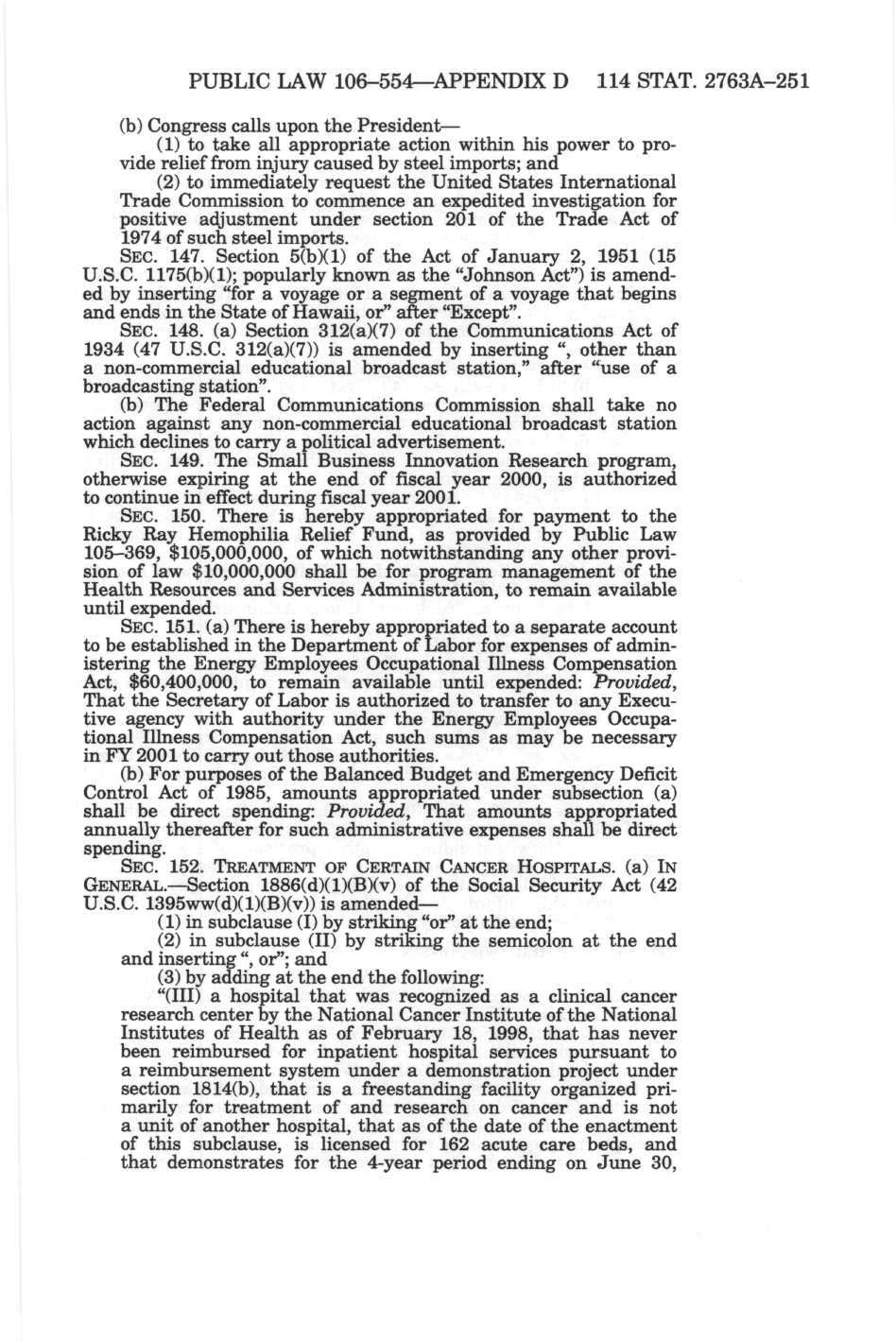 PUBLIC LAW 106–554—APPENDIX D 114 STAT. 2763A–251

(b) Congress calls upon the President—

(1) to take all appropriate action within his power to provide relief from injury caused by steel imports; and

(2) to immediately request the United States International Trade Commission to commence an expedited investigation for positive adjustment under section 201 of the Trade Act of 1974 of such steel imports.

SEC. 147. Section 5(b)(1) of the Act of January 2, 1951 (15 U.S.C. 1175(b)(1); popularly known as the "Johnson Act") is amended by inserting "for a voyage or a segment of a voyage that begins and ends in the State of Hawaii, or" after "Except".

SEC. 148. (a) Section 312(a)(7) of the Communications Act of 1934 (47 U.S.C. 312(a)(7)) is amended by inserting ", other than a non-commercial educational broadcast station," after "use of a broadcasting station".

(b) The Federal Communications Commission shall take no action against any non-commercial educational broadcast station which declines to carry a political advertisement.

SEC. 149. The Small Business Innovation Research program, otherwise expiring at the end of fiscal year 2000, is authorized to continue in effect during fiscal year 2001.

SEC. 150. There is hereby appropriated for payment to the Ricky Ray Hemophilia Relief Fund, as provided by Public Law 105–369, $105,000,000, of which notwithstanding any other provision of law $10,000,000 shall be for program management of the Health Resources and Services Administration, to remain available until expended.

SEC. 151. (a) There is hereby appropriated to a separate account to be established in the Department of Labor for expenses of administering the Energy Employees Occupational Illness Compensation Act, $60,400,000, to remain available until expended: Provided, That the Secretary of Labor is authorized to transfer to any Executive agency with authority under the Energy Employees Occupational Illness Compensation Act, such sums as may be necessary in FY 2001 to carry out those authorities.

(b) For purposes of the Balanced Budget and Emergency Deficit Control Act of 1985, amounts appropriated under subsection (a) shall be direct spending: Provided, That amounts appropriated annually thereafter for such administrative expenses shall be direct spending.

SEC. 152. TREATMENT OF CERTAIN CANCER HOSPITALS. (a) IN GENERAL.—Section 1886(d)(1)(B)(v) of the Social Security Act (42 U.S.C. 1395ww(d)(1)(B)(v)) is amended—

(1) in subclause (I) by striking "or" at the end;

(2) in subclause (II) by striking the semicolon at the end and inserting ", or"; and

(3) by adding at the end the following:

"(III) a hospital that was recognized as a clinical cancer research center by the National Cancer Institute of the National Institutes of Health as of February 18, 1998, that has never been reimbursed for inpatient hospital services pursuant to a reimbursement system under a demonstration project under section 1814(b), that is a freestanding facility organized primarily for treatment of and research on cancer and is not a unit of another hospital, that as of the date of the enactment of this subclause, is licensed for 162 acute care beds, and that demonstrates for the 4-year period ending on June 30,